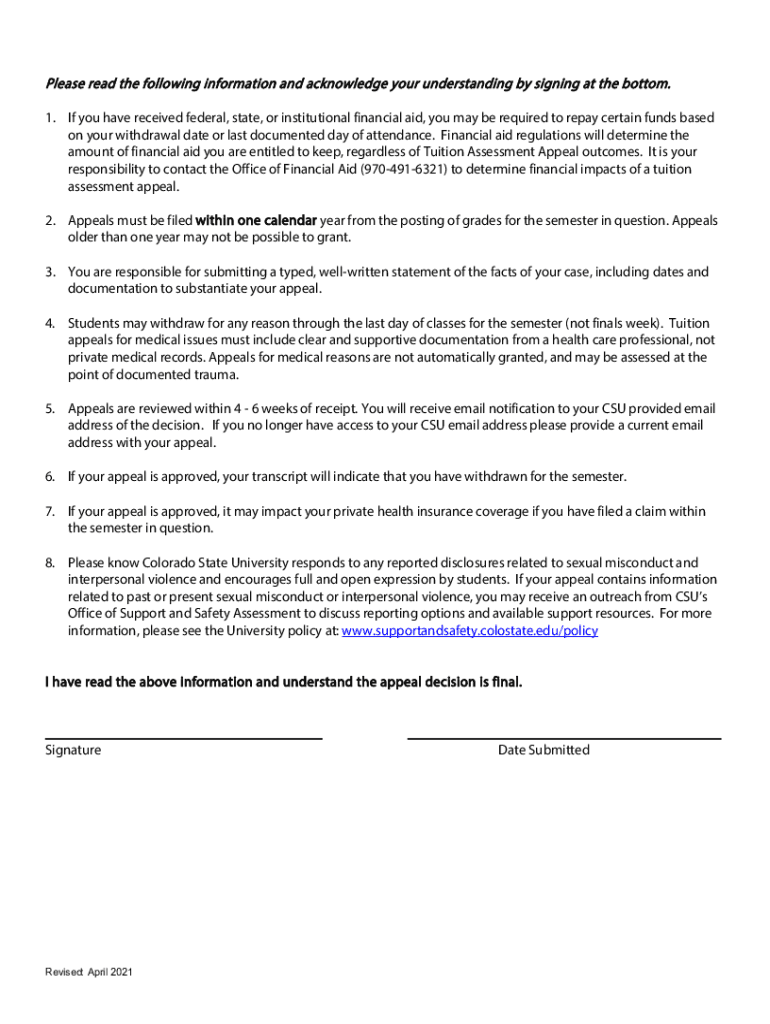 Please read the following information and acknowledge your understanding by signing at the bottom.

1. If you have received federal, state, or institutional financial aid, you may be required to repay certain funds based on your withdrawal date or last documented day of attendance. Financial aid regulations will determine the amount of financial aid you are entitled to keep, regardless of Tuition Assessment Appeal outcomes. It is your responsibility to contact the Office of Financial Aid (970-491-6321) to determine financial impacts of a tuition assessment appeal.

2. Appeals must be filed within one calendar year from the posting of grades for the semester in question. Appeals older than one year may not be possible to grant.

3. You are responsible for submitting a typed, well-written statement of the facts of your case, including dates and documentation to substantiate your appeal.

4. Students may withdraw for any reason through the last day of classes for the semester (not finals week). Tuition appeals for medical issues must include clear and supportive documentation from a health care professional, not private medical records. Appeals for medical reasons are not automatically granted, and may be assessed at the point of documented trauma.

5. Appeals are reviewed within 4 - 6 weeks of receipt. You will receive email notification to your CSU provided email address of the decision. If you no longer have access to your CSU email address please provide a current email address with your appeal.

6. If your appeal is approved, your transcript will indicate that you have withdrawn for the semester.

7. If your appeal is approved, it may impact your private health insurance coverage if you have filed a claim within the semester in question.

8. Please know Colorado State University responds to any reported disclosures related to sexual misconduct and interpersonal violence and encourages full and open expression by students. If your appeal contains information related to past or present sexual misconduct or interpersonal violence, you may receive an outreach from CSU's Office of Support and Safety Assessment to discuss reporting options and available support resources. For more information, please see the University policy at: www.supportandsafety.colostate.edu/policy

I have read the above information and understand the appeal decision is final.

Signature

Date Submitted

Revised: April 2021